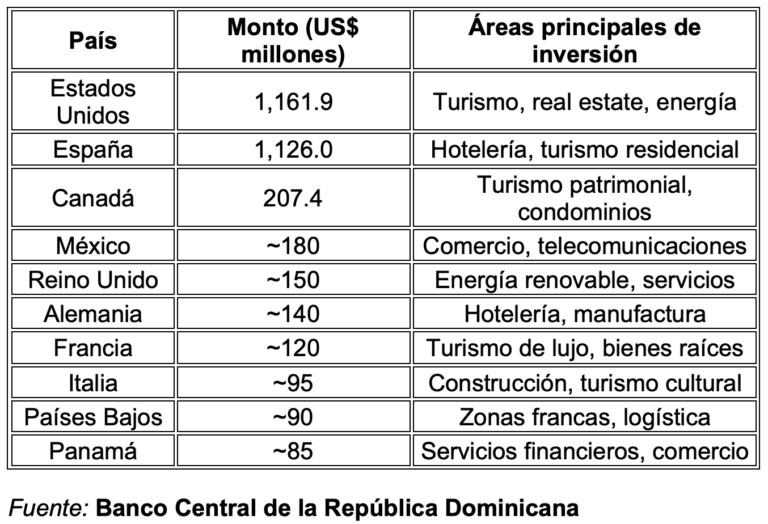 | País | Monto (US$ millones) | Áreas principales de inversión |
|---|---|---|
| Estados Unidos | 1,161.9 | Turismo, real estate, energía |
| España | 1,126.0 | Hotelería, turismo residencial |
| Canadá | 207.4 | Turismo patrimonial, condominios |
| México | ~180 | Comercio, telecomunicaciones |
| Reino Unido | ~150 | Energía renovable, servicios |
| Alemania | ~140 | Hotelería, manufactura |
| Francia | ~120 | Turismo de lujo, bienes raíces |
| Italia | ~95 | Construcción, turismo cultural |
| Países Bajos | ~90 | Zonas francas, logística |
| Panamá | ~85 | Servicios financieros, comercio |

Fuente: Banco Central de la República Dominicana